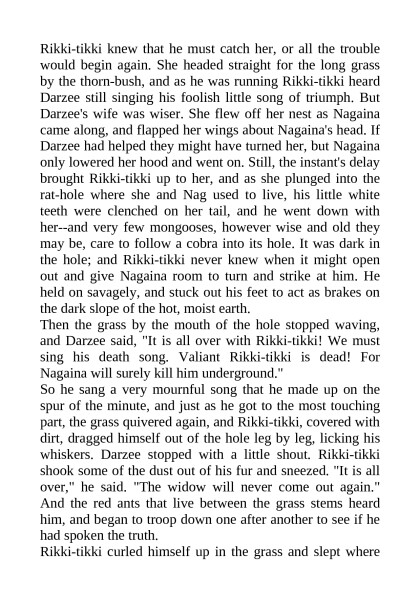 Rikki-tikki knew that he must catch her, or all the trouble would begin again. She headed straight for the long grass by the thorn-bush, and as he was running Rikki-tikki heard Darzee still singing his foolish little song of triumph. But Darzee's wife was wiser. She flew off her nest as Nagaina came along, and flapped her wings about Nagaina's head. If Darzee had helped they might have turned her, but Nagaina only lowered her hood and went on. Still, the instant's delay brought Rikki-tikki up to her, and as she plunged into the rat-hole where she and Nag used to live, his little white teeth were clenched on her tail, and he went down with her--and very few mongooses, however wise and old they may be, care to follow a cobra into its hole. It was dark in the hole; and Rikki-tikki never knew when it might open out and give Nagaina room to turn and strike at him. He held on savagely, and stuck out his feet to act as brakes on the dark slope of the hot, moist earth.
Then the grass by the mouth of the hole stopped waving, and Darzee said, "It is all over with Rikki-tikki! We must sing his death song. Valiant Rikki-tikki is dead! For Nagaina will surely kill him underground."
So he sang a very mournful song that he made up on the spur of the minute, and just as he got to the most touching part, the grass quivered again, and Rikki-tikki, covered with dirt, dragged himself out of the hole leg by leg, licking his whiskers. Darzee stopped with a little shout. Rikki-tikki shook some of the dust out of his fur and sneezed. "It is all over," he said. "The widow will never come out again." And the red ants that live between the grass stems heard him, and began to troop down one after another to see if he had spoken the truth.
Rikki-tikki curled himself up in the grass and slept where